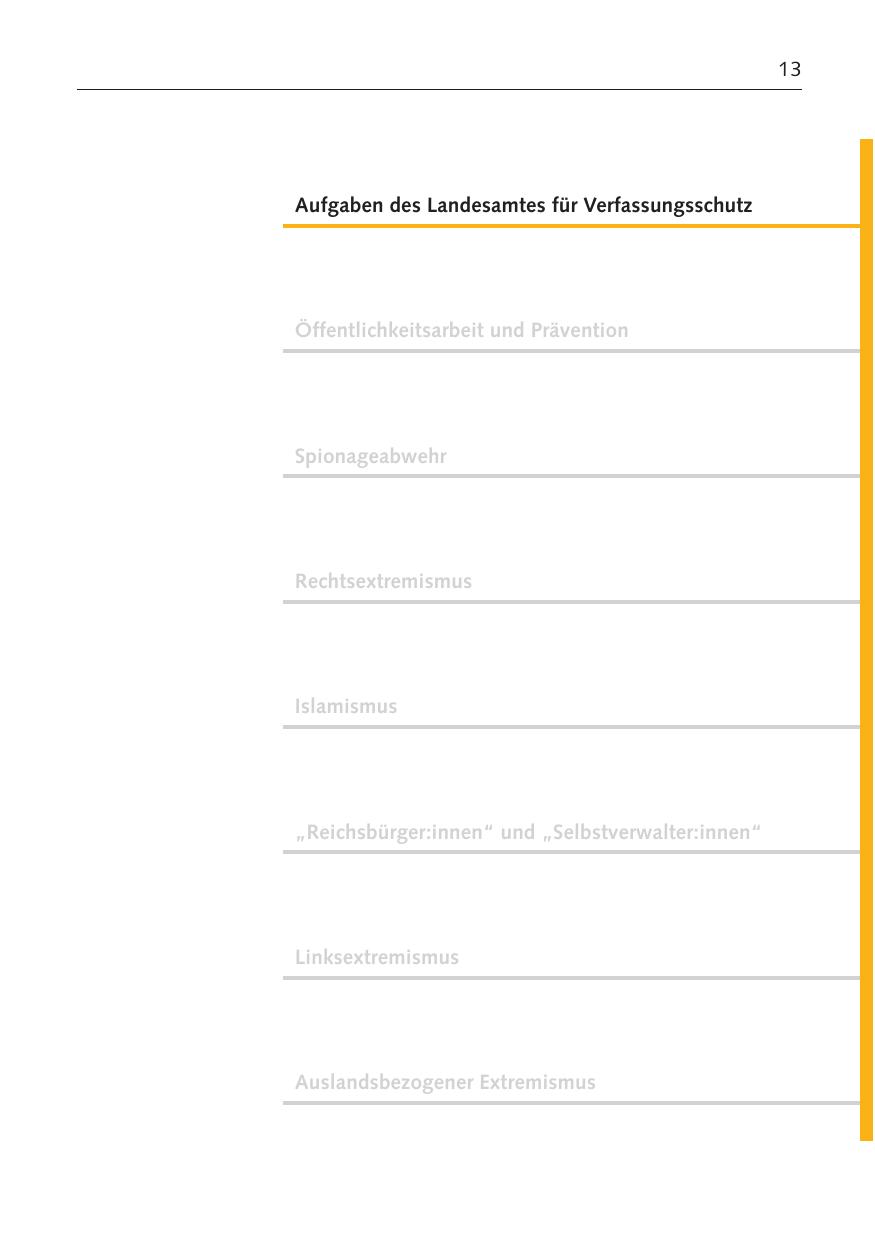 13

Aufgaben des Landesamtes für Verfassungsschutz

Öffentlichkeitsarbeit und Prävention

Spionageabwehr

Rechtsextremismus

Islamismus

„Reichsbürger:innen“ und „Selbstverwalter:innen“

Linksextremismus

Auslandsbezogener Extremismus